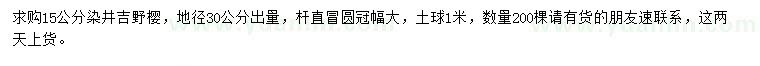 求购15公分染井吉野樱，地径30公分出量，杆直冒圆冠幅大，土球1米，数量200棵请有货的朋友速联系，这两天上货。